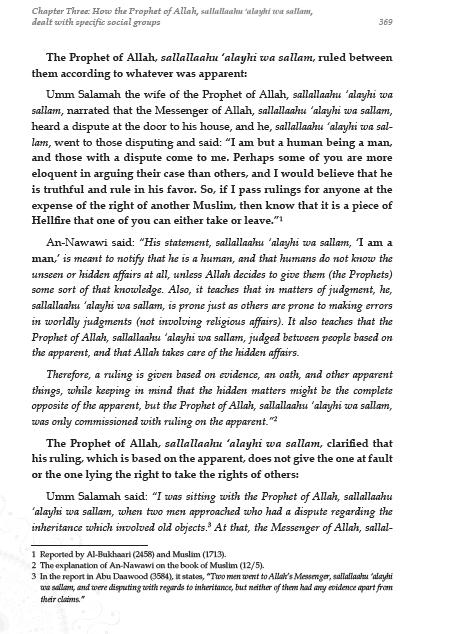 Chapter Three: How the Prophet of Allah, sallallaahu 'alayhi wa sallam, dealt with specific social groups 369

The Prophet of Allah, sallallaahu 'alayhi wa sallam, ruled between them according to whatever was apparent:

Umm Salamah the wife of the Prophet of Allah, sallallaahu 'alayhi wa sallam, narrated that the Messenger of Allah, sallallaahu 'alayhi wa sallam, heard a dispute at the door to his house, and he, sallallaahu 'alayhi wa sallam, went to those disputing and said: "I am but a human being a man, and those with a dispute come to me. Perhaps some of you are more eloquent in arguing their case than others, and I would believe that he is truthful and rule in his favor. So, if I pass rulings for anyone at the expense of the right of another Muslim, then know that it is a piece of Hellfire that one of you can either take or leave."$^1$

An-Nawawi said: "His statement, sallallaahu 'alayhi wa sallam, 'I am a man,' is meant to notify that he is a human, and that humans do not know the unseen or hidden affairs at all, unless Allah decides to give them (the Prophets) some sort of that knowledge. Also, it teaches that in matters of judgment, he, sallallaahu 'alayhi wa sallam, is prone just as others are prone to making errors in worldly judgments (not involving religious affairs). It also teaches that the Prophet of Allah, sallallaahu 'alayhi wa sallam, judged between people based on the apparent, and that Allah takes care of the hidden affairs.

Therefore, a ruling is given based on evidence, an oath, and other apparent things, while keeping in mind that the hidden matters might be the complete opposite of the apparent, but the Prophet of Allah, sallallaahu 'alayhi wa sallam, was only commissioned with ruling on the apparent."$^2$

The Prophet of Allah, sallallaahu 'alayhi wa sallam, clarified that his ruling, which is based on the apparent, does not give the one at fault or the one lying the right to take the rights of others:

Umm Salamah said: "I was sitting with the Prophet of Allah, sallallaahu 'alayhi wa sallam, when two men approached who had a dispute regarding the inheritance which involved old objects.$^3$ At that, the Messenger of Allah, sallal-

1 Reported by Al-Bukhaari (2458) and Muslim (1713).
2 The explanation of An-Nawawi on the book of Muslim (12/5).
3 In the report in Abu Daawood (3584), it states, "Two men went to Allah's Messenger, sallallaahu 'alayhi wa sallam, and were disputing with regards to inheritance, but neither of them had any evidence apart from their claims."